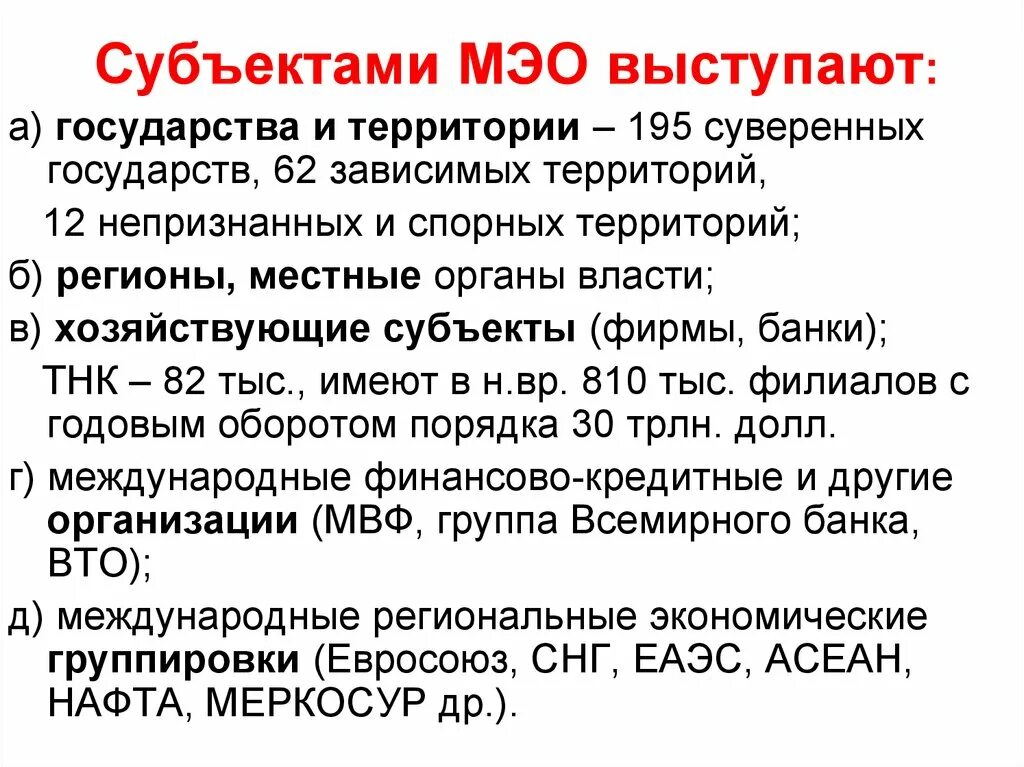 Субъектами МЭО выступают:

а) государства и территории – 195 суверенных государств, 62 зависимых территорий,

12 непризнанных и спорных территорий;

б) регионы, местные органы власти;

в) хозяйствующие субъекты (фирмы, банки);

ТНК – 82 тыс., имеют в н.вр. 810 тыс. филиалов с годовым оборотом порядка 30 трлн. долл.

г) международные финансово-кредитные и другие организации (МВФ, группа Всемирного банка, ВТО);

д) международные региональные экономические группировки (Евросоюз, СНГ, ЕАЭС, АСЕАН, НАФТА, МЕРКОСУР др.).